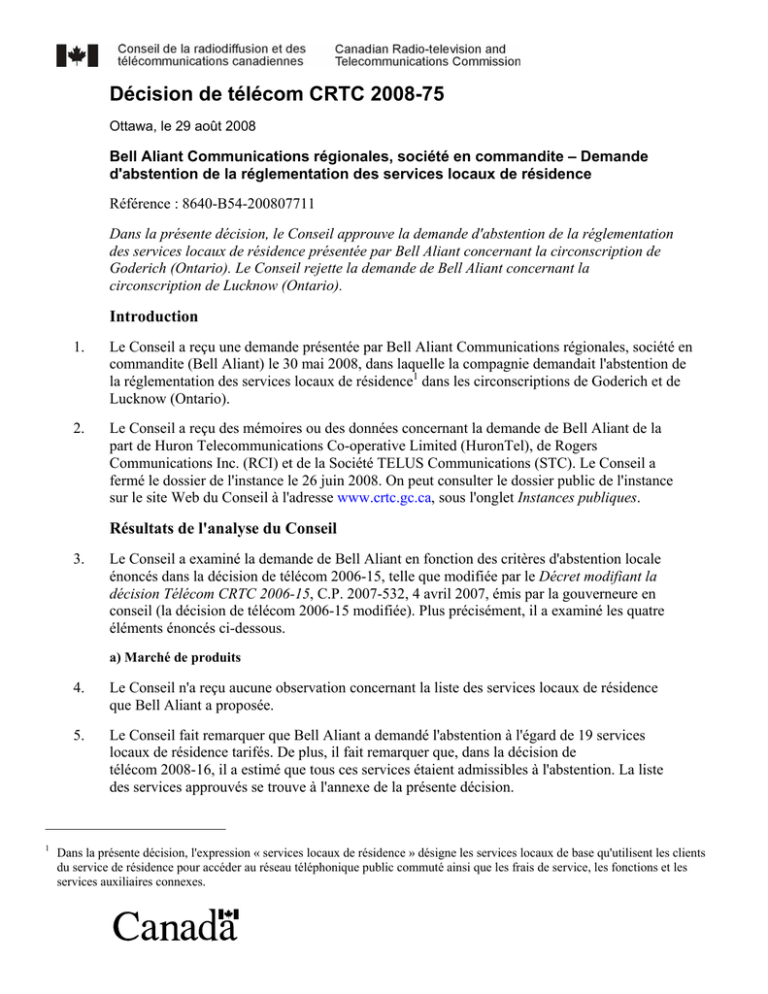 Conseil de la radiodiffusion et des télécommunications canadiennes

Canadian Radio-television and Telecommunications Commission

Décision de télécom CRTC 2008-75

Ottawa, le 29 août 2008

Bell Aliant Communications régionales, société en commandite – Demande d'abstention de la réglementation des services locaux de résidence

Référence : 8640-B54-200807711

Dans la présente décision, le Conseil approuve la demande d'abstention de la réglementation des services locaux de résidence présentée par Bell Aliant concernant la circonscription de Goderich (Ontario). Le Conseil rejette la demande de Bell Aliant concernant la circonscription de Lucknow (Ontario).

Introduction

1. Le Conseil a reçu une demande présentée par Bell Aliant Communications régionales, société en commandite (Bell Aliant) le 30 mai 2008, dans laquelle la compagnie demandait l'abstention de la réglementation des services locaux de résidence$^1$ dans les circonscriptions de Goderich et de Lucknow (Ontario).

2. Le Conseil a reçu des mémoires ou des données concernant la demande de Bell Aliant de la part de Huron Telecommunications Co-operative Limited (HuronTel), de Rogers Communications Inc. (RCI) et de la Société TELUS Communications (STC). Le Conseil a fermé le dossier de l'instance le 26 juin 2008. On peut consulter le dossier public de l'instance sur le site Web du Conseil à l'adresse www.crtc.gc.ca, sous l'onglet Instances publiques.

Résultats de l'analyse du Conseil

3. Le Conseil a examiné la demande de Bell Aliant en fonction des critères d'abstention locale énoncés dans la décision de télécom 2006-15, telle que modifiée par le Décret modifiant la décision Télécom CRTC 2006-15, C.P. 2007-532, 4 avril 2007, émis par la gouverneure en conseil (la décision de télécom 2006-15 modifiée). Plus précisément, il a examiné les quatre éléments énoncés ci-dessous.

a) Marché de produits

4. Le Conseil n'a reçu aucune observation concernant la liste des services locaux de résidence que Bell Aliant a proposée.

5. Le Conseil fait remarquer que Bell Aliant a demandé l'abstention à l'égard de 19 services locaux de résidence tarifés. De plus, il fait remarquer que, dans la décision de télécom 2008-16, il a estimé que tous ces services étaient admissibles à l'abstention. La liste des services approuvés se trouve à l'annexe de la présente décision.

$^1$ Dans la présente décision, l'expression « services locaux de résidence » désigne les services locaux de base qu'utilisent les clients du service de résidence pour accéder au réseau téléphonique public commuté ainsi que les frais de service, les fonctions et les services auxiliaires connexes.

Canada